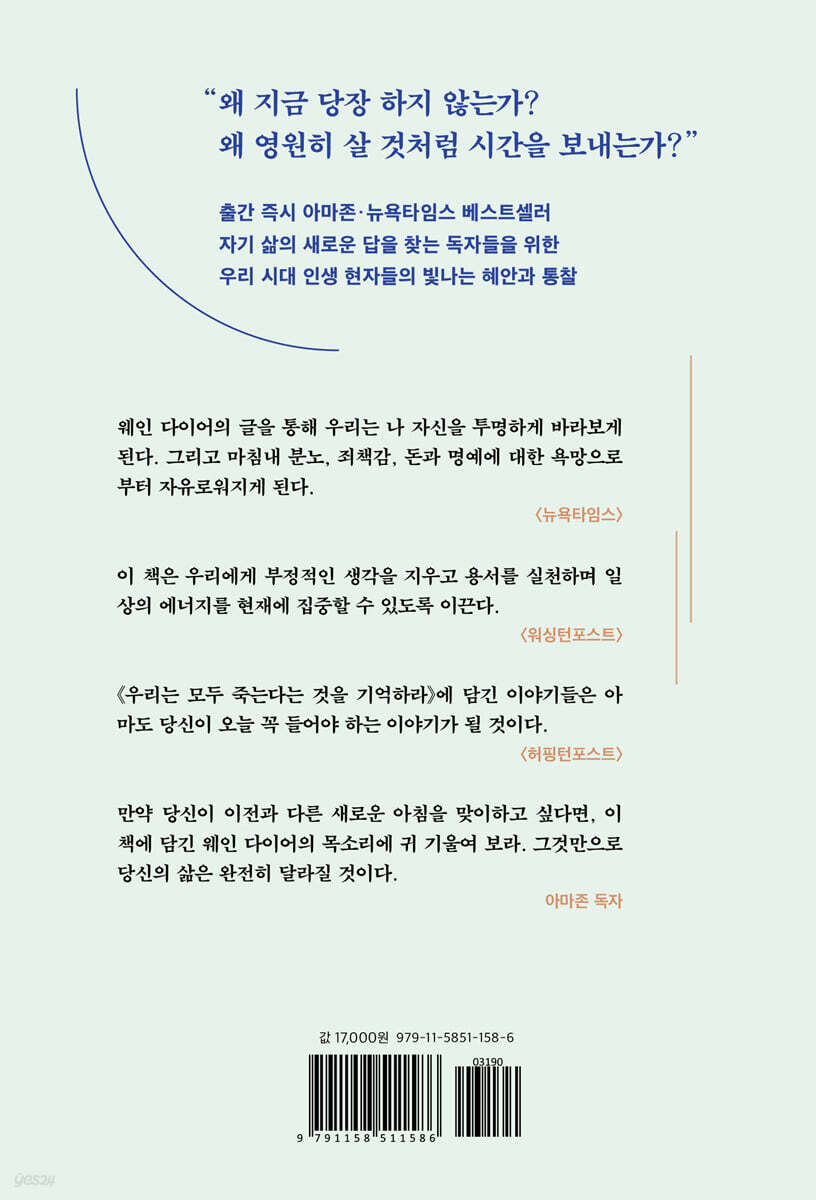 “왜 지금 당장 하지 않는가?
왜 영원히 살 것처럼 시간을 보내는가?”

출간 즉시 아마존·뉴욕타임스 베스트셀러
자기 삶의 새로운 답을 찾는 독자들을 위한
우리 시대 인생 현자들의 빛나는 혜안과 통찰

웨인 다이어의 글을 통해 우리는 나 자신을 투명하게 바라보게 된다. 그리고 마침내 분노, 죄책감, 돈과 명예에 대한 욕망으로부터 자유로워지게 된다.

〈뉴욕타임스〉

이 책은 우리에게 부정적인 생각을 지우고 용서를 실천하며 일상의 에너지를 현재에 집중할 수 있도록 이끈다.

〈워싱턴포스트〉

《우리는 모두 죽는다는 것을 기억하라》에 담긴 이야기들은 아마도 당신이 오늘 꼭 들어야 하는 이야기가 될 것이다.

〈허핑턴포스트〉

만약 당신이 이전과 다른 새로운 아침을 맞이하고 싶다면, 이 책에 담긴 웨인 다이어의 목소리에 귀 기울여 보라. 그것만으로 당신의 삶은 완전히 달라질 것이다.

아마존 독자

값 17,000원 979-11-5851-158-6

03190

9 791158 511586

yes24